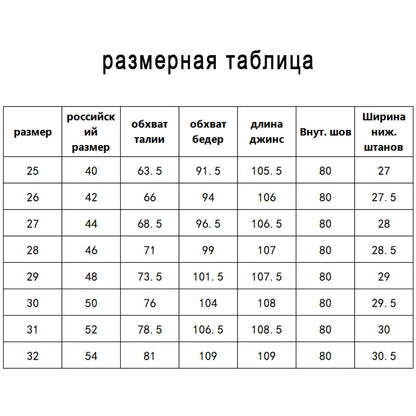 размерная таблица

| размер | российский размер | обхват талии | обхват бедер | длина джинс | Внут. шов | Ширина ниж. штанов |
|---|---|---|---|---|---|---|
| 25 | 40 | 63.5 | 91.5 | 105.5 | 80 | 27 |
| 26 | 42 | 66 | 94 | 106 | 80 | 27.5 |
| 27 | 44 | 68.5 | 96.5 | 106.5 | 80 | 28 |
| 28 | 46 | 71 | 99 | 107 | 80 | 28.5 |
| 29 | 48 | 73.5 | 101.5 | 107.5 | 80 | 29 |
| 30 | 50 | 76 | 104 | 108 | 80 | 29.5 |
| 31 | 52 | 78.5 | 106.5 | 108.5 | 80 | 30 |
| 32 | 54 | 81 | 109 | 109 | 80 | 30.5 |